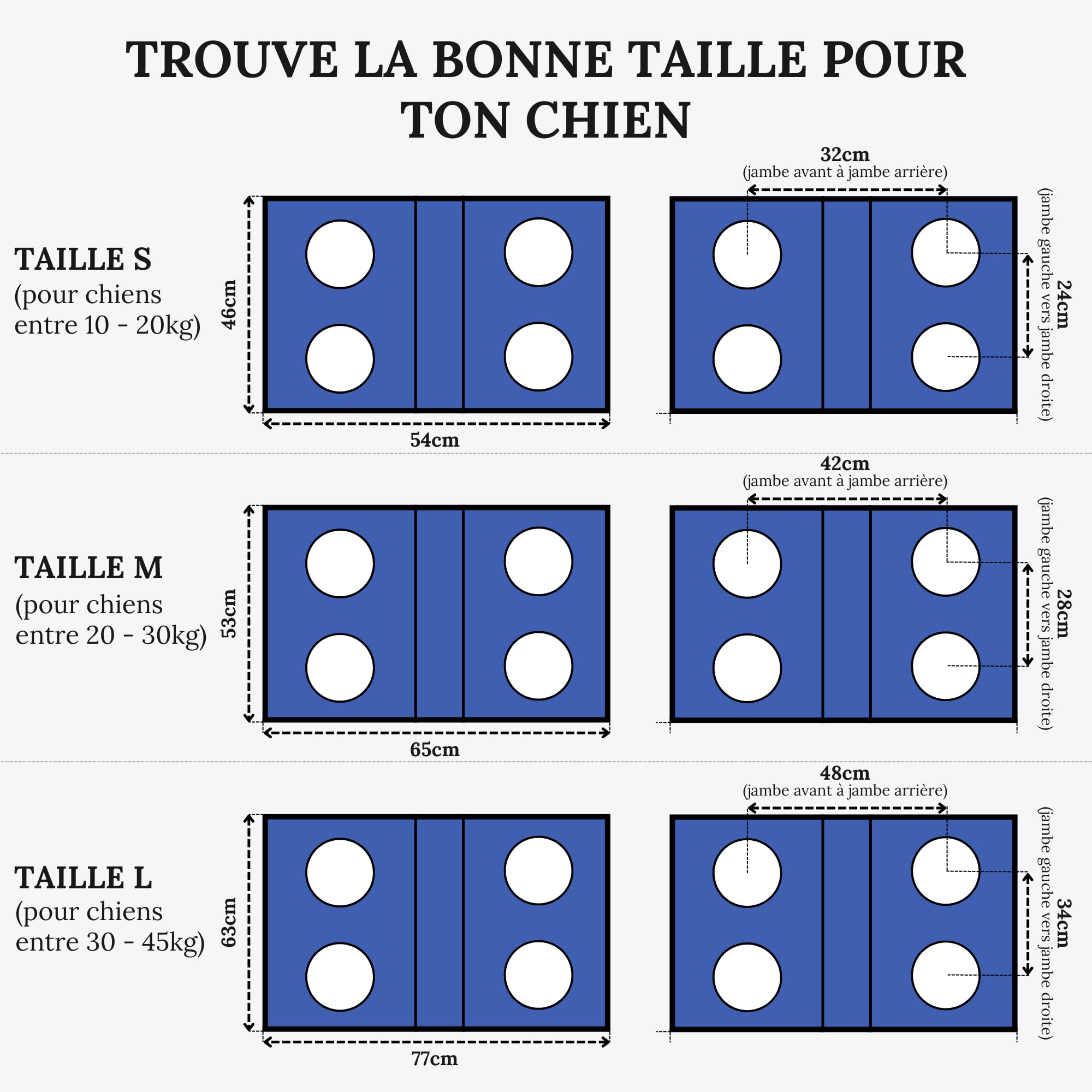 TROUVE LA BONNE TAILLE POUR TON CHIEN

TAILLE S
(pour chiens entre 10 - 20kg)

46cm

54cm

32cm
(jambe avant à jambe arrière)

24cm
(jambe gauche vers jambe droite)

TAILLE M
(pour chiens entre 20 - 30kg)

53cm

65cm

42cm
(jambe avant à jambe arrière)

28cm
(jambe gauche vers jambe droite)

TAILLE L
(pour chiens entre 30 - 45kg)

63cm

77cm

48cm
(jambe avant à jambe arrière)

34cm
(jambe gauche vers jambe droite)